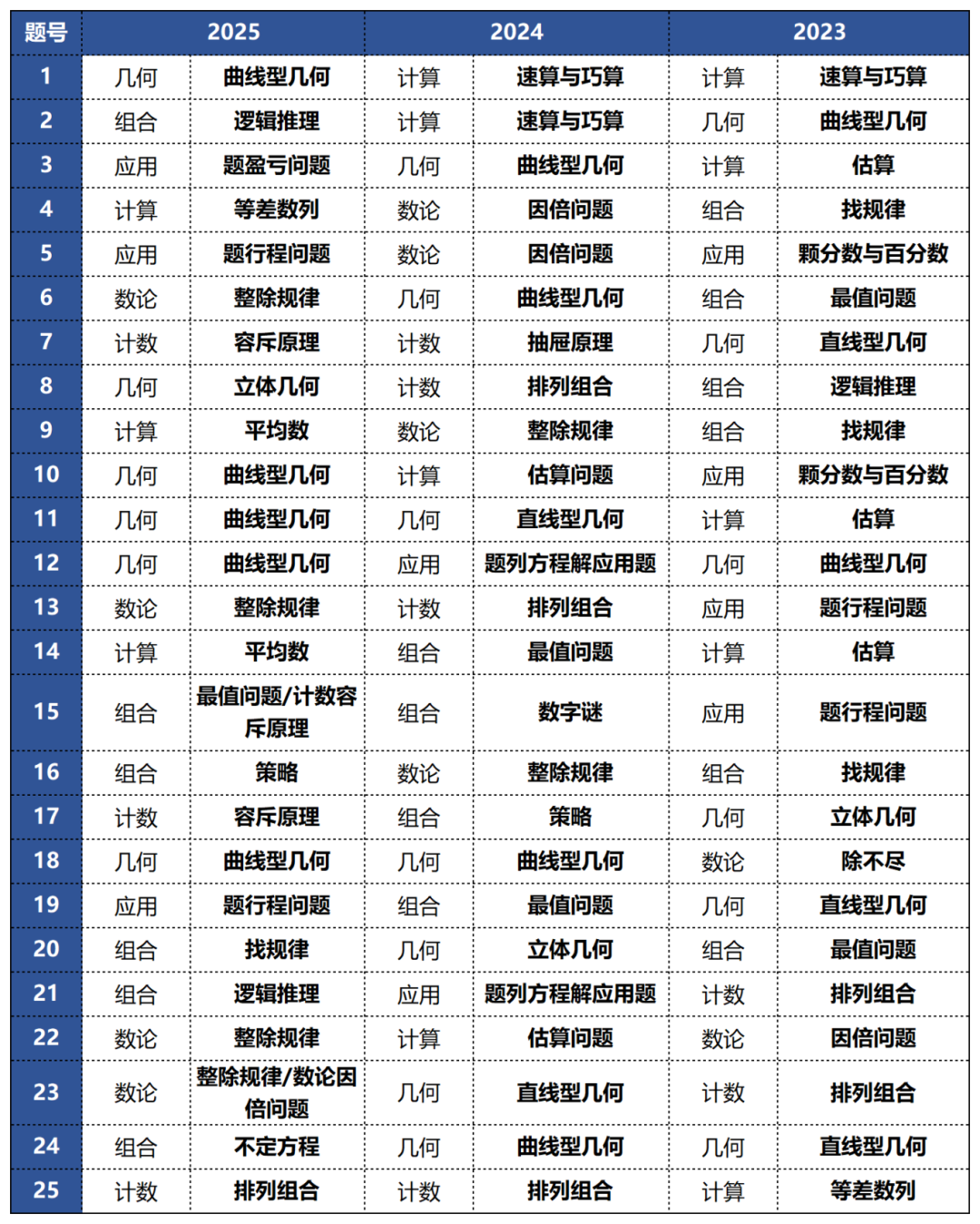 | 题号 | 2025 | | 2024 | | 2023 | |
|---|---|---|---|---|---|---|
| 1 | 几何 | 曲线型几何 | 计算 | 速算与巧算 | 计算 | 速算与巧算 |
| 2 | 组合 | 逻辑推理 | 计算 | 速算与巧算 | 几何 | 曲线型几何 |
| 3 | 应用 | 题盈亏问题 | 几何 | 曲线型几何 | 计算 | 估算 |
| 4 | 计算 | 等差数列 | 数论 | 因倍问题 | 组合 | 找规律 |
| 5 | 应用 | 题行程问题 | 数论 | 因倍问题 | 应用 | 颗分数与百分数 |
| 6 | 数论 | 整除规律 | 几何 | 曲线型几何 | 组合 | 最值问题 |
| 7 | 计数 | 容斥原理 | 计数 | 抽屉原理 | 几何 | 直线型几何 |
| 8 | 几何 | 立体几何 | 计数 | 排列组合 | 组合 | 逻辑推理 |
| 9 | 计算 | 平均数 | 数论 | 整除规律 | 组合 | 找规律 |
| 10 | 几何 | 曲线型几何 | 计算 | 估算问题 | 应用 | 颗分数与百分数 |
| 11 | 几何 | 曲线型几何 | 几何 | 直线型几何 | 计算 | 估算 |
| 12 | 几何 | 曲线型几何 | 应用 | 题列方程解应用题 | 几何 | 曲线型几何 |
| 13 | 数论 | 整除规律 | 计数 | 排列组合 | 应用 | 题行程问题 |
| 14 | 计算 | 平均数 | 组合 | 最值问题 | 计算 | 估算 |
| 15 | 组合 | 最值问题/计数容斥原理 | 组合 | 数字谜 | 应用 | 题行程问题 |
| 16 | 组合 | 策略 | 数论 | 整除规律 | 组合 | 找规律 |
| 17 | 计数 | 容斥原理 | 组合 | 策略 | 几何 | 立体几何 |
| 18 | 几何 | 曲线型几何 | 几何 | 曲线型几何 | 数论 | 除不尽 |
| 19 | 应用 | 题行程问题 | 组合 | 最值问题 | 几何 | 直线型几何 |
| 20 | 组合 | 找规律 | 几何 | 立体几何 | 组合 | 最值问题 |
| 21 | 组合 | 逻辑推理 | 应用 | 题列方程解应用题 | 计数 | 排列组合 |
| 22 | 数论 | 整除规律 | 计算 | 估算问题 | 数论 | 因倍问题 |
| 23 | 数论 | 整除规律/数论因倍问题 | 几何 | 直线型几何 | 计数 | 排列组合 |
| 24 | 组合 | 不定方程 | 几何 | 曲线型几何 | 几何 | 直线型几何 |
| 25 | 计数 | 排列组合 | 计数 | 排列组合 | 计算 | 等差数列 |